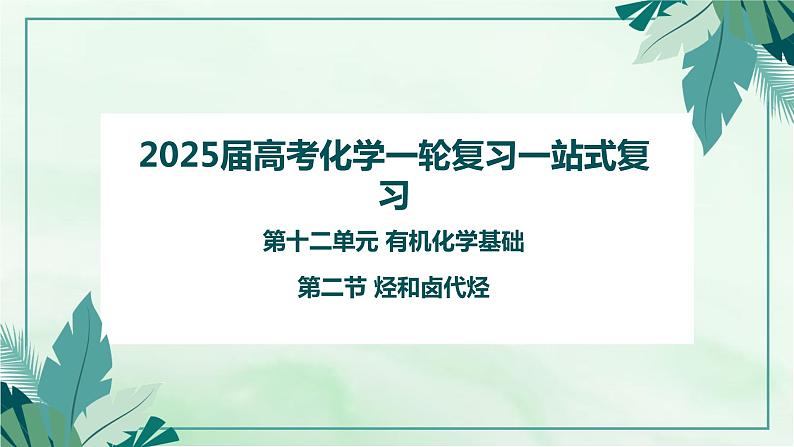 2025届高考化学一轮复习一站式复习

第十二单元 有机化学基础

第二节 烃和卤代烃